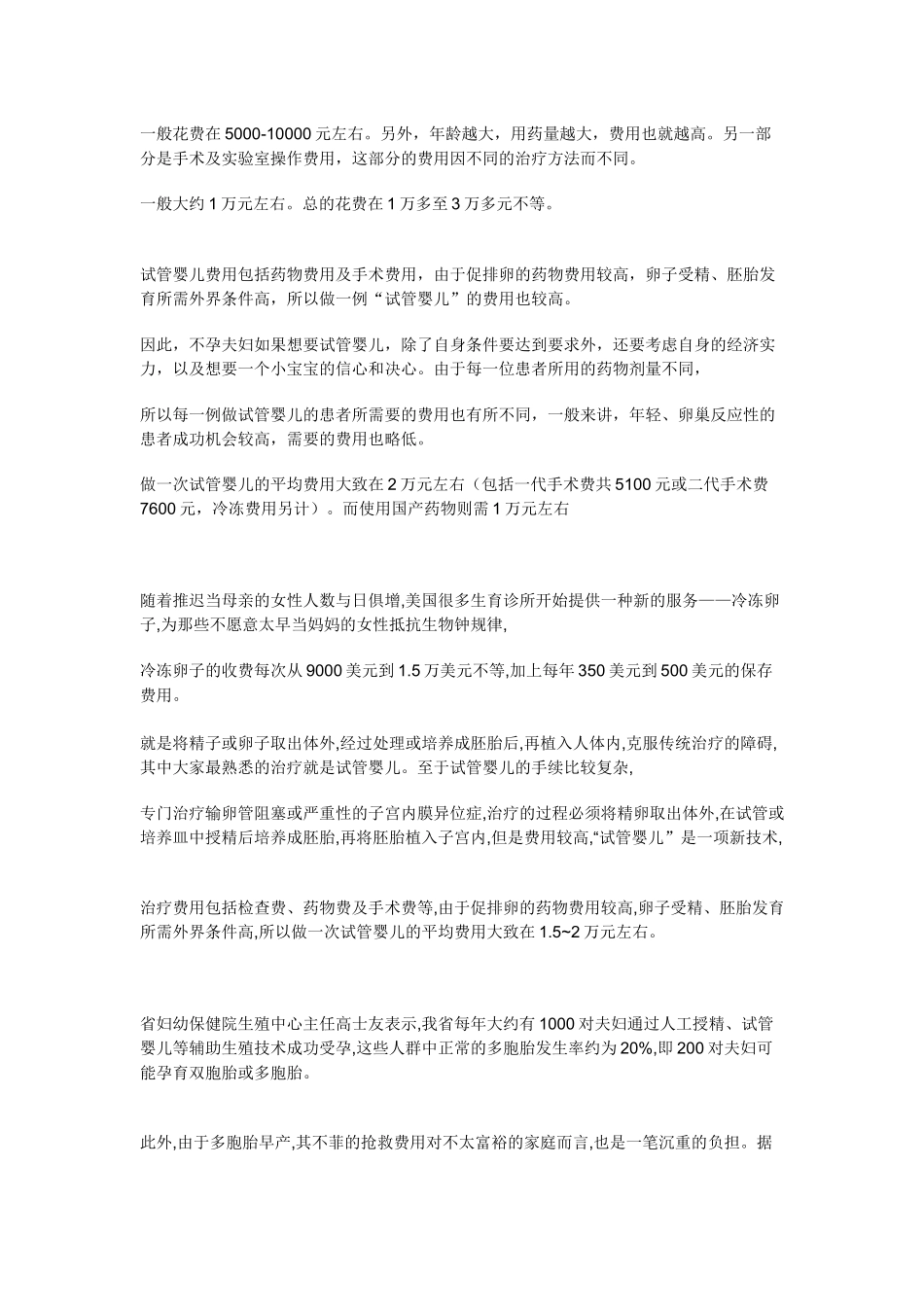 一般花费在 5000-10000 元左右。另外，年龄越大，用药量越大，费用也就越高。另一部分是手术及实验室操作费用，这部分的费用因不同的治疗方法而不同。

一般大约 1 万元左右。总的花费在 1 万多至 3 万多元不等。

试管婴儿费用包括药物费用及手术费用，由于促排卵的药物费用较高，卵子受精、胚胎发育所需外界条件高，所以做一例“试管婴儿”的费用也较高。

因此，不孕夫妇如果想要试管婴儿，除了自身条件要达到要求外，还要考虑自身的经济实力，以及想要一个小宝宝的信心和决心。由于每一位患者所用的药物剂量不同，

所以每一例做试管婴儿的患者所需要的费用也有所不同，一般来讲，年轻、卵巢反应性的患者成功机会较高，需要的费用也略低。

做一次试管婴儿的平均费用大致在 2 万元左右（包括一代手术费共 5100 元或二代手术费 7600 元，冷冻费用另计）。而使用国产药物则需 1 万元左右

随着推迟当母亲的女性人数与日俱增,美国很多生育诊所开始提供一种新的服务——冷冻卵子,为那些不愿意太早当妈妈的女性抵抗生物钟规律,

冷冻卵子的收费每次从 9000 美元到 1.5 万美元不等,加上每年 350 美元到 500 美元的保存费用。

就是将精子或卵子取出体外,经过处理或培养成胚胎后,再植入人体内,克服传统治疗的障碍,其中大家最熟悉的治疗就是试管婴儿。至于试管婴儿的手续比较复杂,

专门治疗输卵管阻塞或严重性的子宫内膜异位症,治疗的过程必须将精卵取出体外,在试管或培养皿中授精后培养成胚胎,再将胚胎植入子宫内,但是费用较高,“试管婴儿”是一项新技术,

治疗费用包括检查费、药物费及手术费等,由于促排卵的药物费用较高,卵子受精、胚胎发育所需外界条件高,所以做一次试管婴儿的平均费用大致在 1.5~2 万元左右。

省妇幼保健院生殖中心主任高士友表示,我省每年大约有 1000 对夫妇通过人工授精、试管婴儿等辅助生殖技术成功受孕,这些人群中正常的多胞胎发生率约为 20%,即 200 对夫妇可能孕育双胞胎或多胞胎。

此外,由于多胞胎早产,其不菲的抢救费用对不太富裕的家庭而言,也是一笔沉重的负担。据